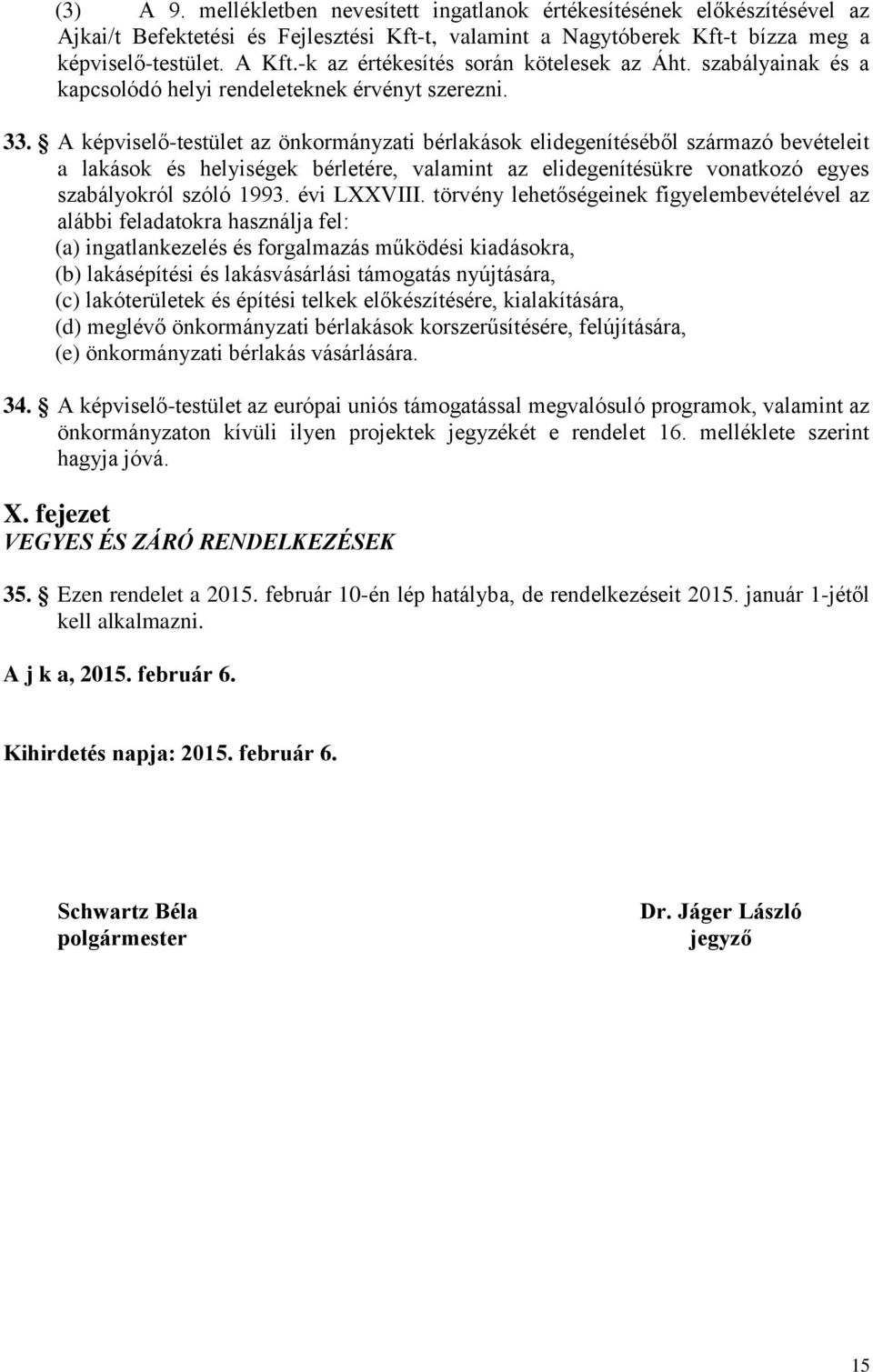 (3) A 9. mellékletben nevesített ingatlanok értékesítésének előkészítésével az Ajkai/t Befektetési és Fejlesztési Kft-t, valamint a Nagytóberek Kft-t bízza meg a képviselő-testület. A Kft.-k az értékesítés során kötelesek az Áht. szabályainak és a kapcsolódó helyi rendeleteknek érvényt szerezni.

33. § A képviselő-testület az önkormányzati bérlakások elidegenítéséből származó bevételeit a lakások és helyiségek bérletére, valamint az elidegenítésükre vonatkozó egyes szabályokról szóló 1993. évi LXXVIII. törvény lehetőségeinek figyelembevételével az alábbi feladatokra használja fel:
(a) ingatlankezelés és forgalmazás működési kiadásokra,
(b) lakásépítési és lakásvásárlási támogatás nyújtására,
(c) lakóterületek és építési telkek előkészítésére, kialakítására,
(d) meglévő önkormányzati bérlakások korszerűsítésére, felújítására,
(e) önkormányzati bérlakás vásárlására.

34. § A képviselő-testület az európai uniós támogatással megvalósuló programok, valamint az önkormányzaton kívüli ilyen projektek jegyzékét e rendelet 16. melléklete szerint hagyja jóvá.

X. fejezet
VEGYES ÉS ZÁRÓ RENDELKEZÉSEK

35. § Ezen rendelet a 2015. február 10-én lép hatályba, de rendelkezéseit 2015. január 1-jétől kell alkalmazni.

A j k a, 2015. február 6.

Kihirdetés napja: 2015. február 6.

Schwartz Béla
polgármester

Dr. Jáger László
jegyző

15